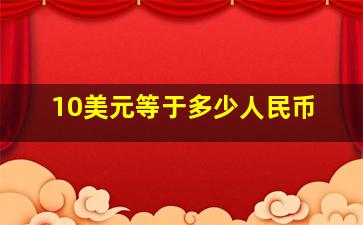 10美元等于多少人民币